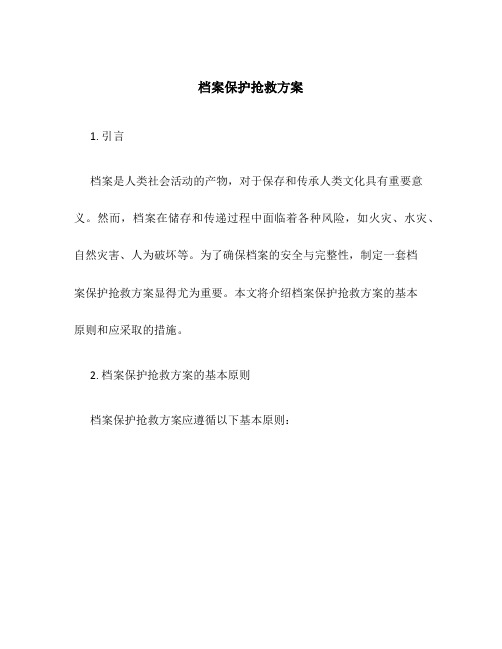 档案保护抢救方案

1. 引言

档案是人类社会活动的产物，对于保存和传承人类文化具有重要意义。然而，档案在储存和传递过程中面临着各种风险，如火灾、水灾、自然灾害、人为破坏等。为了确保档案的安全与完整性，制定一套档案保护抢救方案显得尤为重要。本文将介绍档案保护抢救方案的基本原则和应采取的措施。

2. 档案保护抢救方案的基本原则

档案保护抢救方案应遵循以下基本原则：